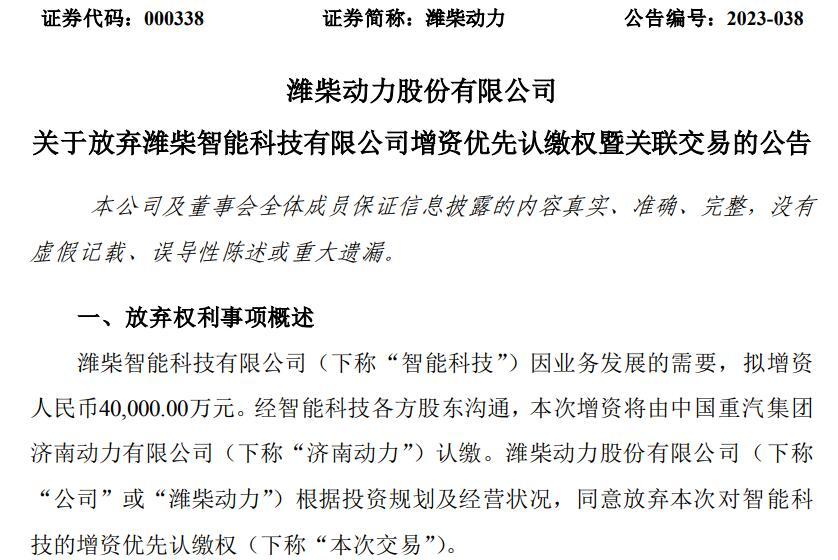 证券代码：000338　　证券简称：潍柴动力　　公告编号：2023-038

潍柴动力股份有限公司
关于放弃潍柴智能科技有限公司增资优先认缴权暨关联交易的公告

本公司及董事会全体成员保证信息披露的内容真实、准确、完整，没有虚假记载、误导性陈述或重大遗漏。

一、放弃权利事项概述

潍柴智能科技有限公司（下称“智能科技”）因业务发展的需要，拟增资人民币40,000.00万元。经智能科技各方股东沟通，本次增资将由中国重汽集团济南动力有限公司（下称“济南动力”）认缴。潍柴动力股份有限公司（下称“公司”或“潍柴动力”）根据投资规划及经营状况，同意放弃本次对智能科技的增资优先认缴权（下称“本次交易”）。